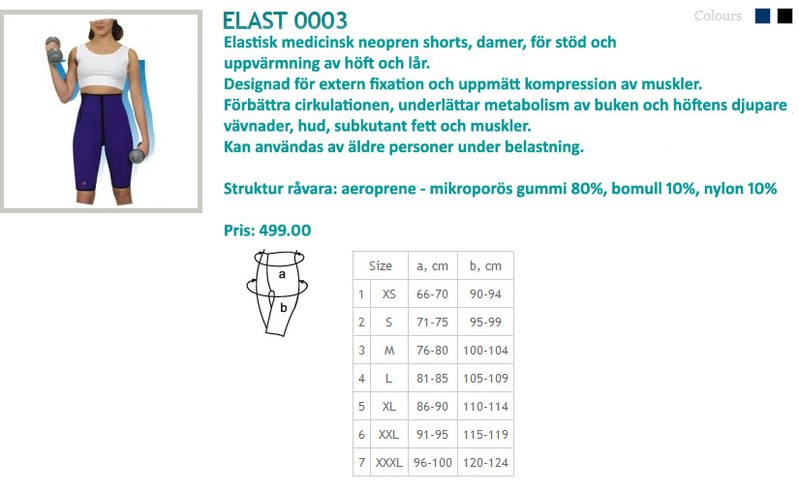 ELAST 0003

Colours

Elastisk medicinsk neopren shorts, damer, för stöd och uppvärmning av höft och lår.
Designad för extern fixation och uppmätt kompression av muskler.
Förbättra cirkulationen, underlättar metabolism av buken och höftens djupare vävnader, hud, subkutant fett och muskler.
Kan användas av äldre personer under belastning.

Struktur råvara: aeroprene - mikroporös gummi 80%, bomull 10%, nylon 10%

Pris: 499.00

a
b

| | Size | a, cm | b, cm |
|---|---|---|---|
| 1 | XS | 66-70 | 90-94 |
| 2 | S | 71-75 | 95-99 |
| 3 | M | 76-80 | 100-104 |
| 4 | L | 81-85 | 105-109 |
| 5 | XL | 86-90 | 110-114 |
| 6 | XXL | 91-95 | 115-119 |
| 7 | XXXL | 96-100 | 120-124 |